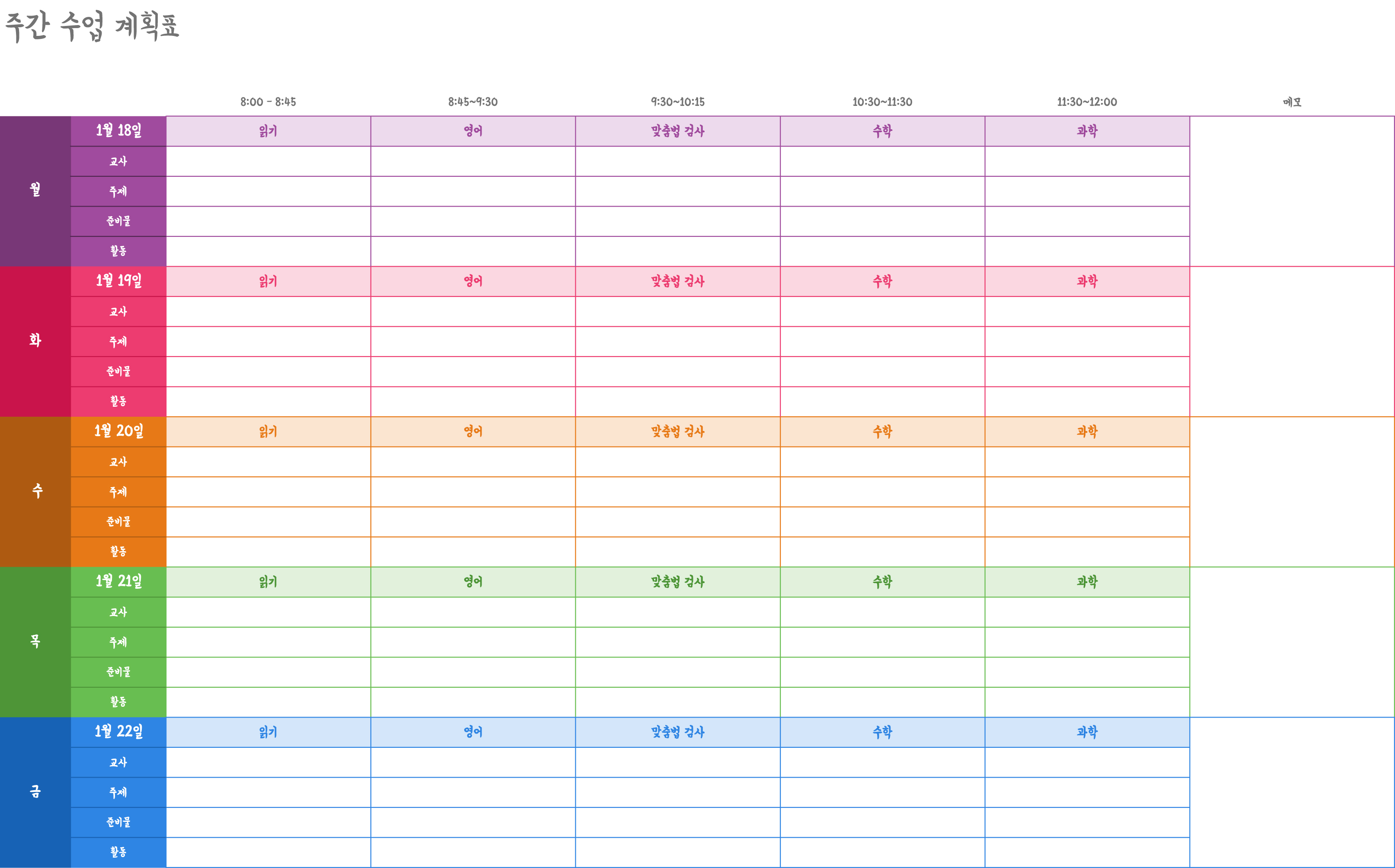 주간 수업 계획표

|  |  | 8:00 - 8:45 | 8:45~9:30 | 9:30~10:15 | 10:30~11:30 | 11:30~12:00 | 메모 |
|---|---|---|---|---|---|---|---|
| 월 | 1월 18일 | 읽기 | 영어 | 맞춤법 검사 | 수학 | 과학 |  |
|  | 교사 |  |  |  |  |  |  |
|  | 주제 |  |  |  |  |  |  |
|  | 준비물 |  |  |  |  |  |  |
|  | 활동 |  |  |  |  |  |  |
| 화 | 1월 19일 | 읽기 | 영어 | 맞춤법 검사 | 수학 | 과학 |  |
|  | 교사 |  |  |  |  |  |  |
|  | 주제 |  |  |  |  |  |  |
|  | 준비물 |  |  |  |  |  |  |
|  | 활동 |  |  |  |  |  |  |
| 수 | 1월 20일 | 읽기 | 영어 | 맞춤법 검사 | 수학 | 과학 |  |
|  | 교사 |  |  |  |  |  |  |
|  | 주제 |  |  |  |  |  |  |
|  | 준비물 |  |  |  |  |  |  |
|  | 활동 |  |  |  |  |  |  |
| 목 | 1월 21일 | 읽기 | 영어 | 맞춤법 검사 | 수학 | 과학 |  |
|  | 교사 |  |  |  |  |  |  |
|  | 주제 |  |  |  |  |  |  |
|  | 준비물 |  |  |  |  |  |  |
|  | 활동 |  |  |  |  |  |  |
| 금 | 1월 22일 | 읽기 | 영어 | 맞춤법 검사 | 수학 | 과학 |  |
|  | 교사 |  |  |  |  |  |  |
|  | 주제 |  |  |  |  |  |  |
|  | 준비물 |  |  |  |  |  |  |
|  | 활동 |  |  |  |  |  |  |